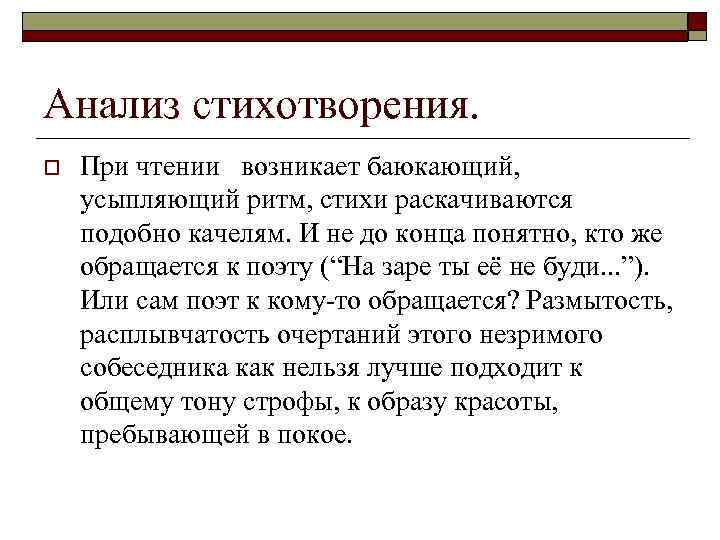 Анализ стихотворения.

При чтении возникает баюкающий, усыпляющий ритм, стихи раскачиваются подобно качелям. И не до конца понятно, кто же обращается к поэту (“На заре ты её не буди...”). Или сам поэт к кому-то обращается? Размытость, расплывчатость очертаний этого незримого собеседника как нельзя лучше подходит к общему тону строфы, к образу красоты, пребывающей в покое.